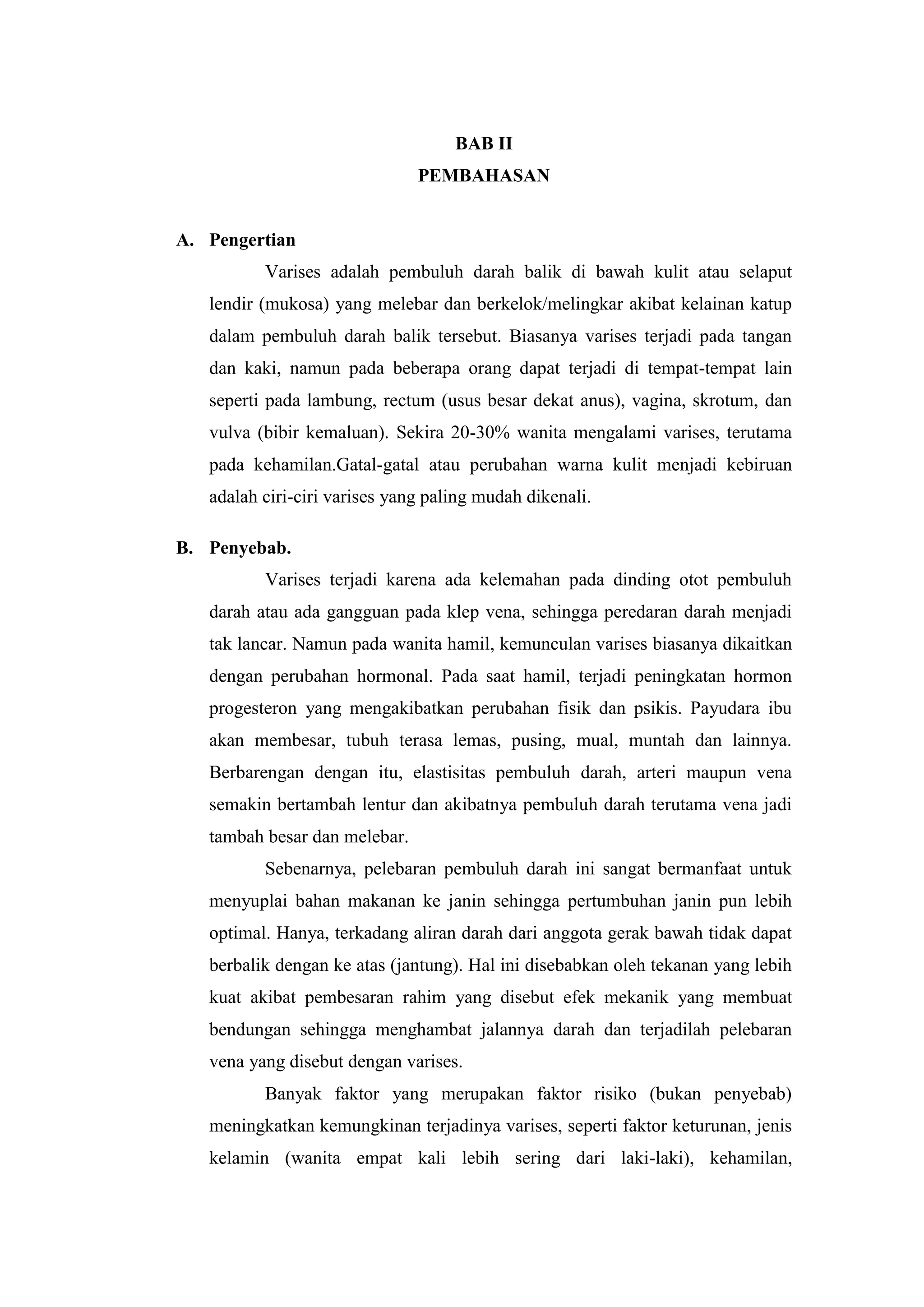 BAB II
PEMBAHASAN

A. Pengertian

Varises adalah pembuluh darah balik di bawah kulit atau selaput lendir (mukosa) yang melebar dan berkelok/melingkar akibat kelainan katup dalam pembuluh darah balik tersebut. Biasanya varises terjadi pada tangan dan kaki, namun pada beberapa orang dapat terjadi di tempat-tempat lain seperti pada lambung, rectum (usus besar dekat anus), vagina, skrotum, dan vulva (bibir kemaluan). Sekira 20-30% wanita mengalami varises, terutama pada kehamilan.Gatal-gatal atau perubahan warna kulit menjadi kebiruan adalah ciri-ciri varises yang paling mudah dikenali.

B. Penyebab.

Varises terjadi karena ada kelemahan pada dinding otot pembuluh darah atau ada gangguan pada klep vena, sehingga peredaran darah menjadi tak lancar. Namun pada wanita hamil, kemunculan varises biasanya dikaitkan dengan perubahan hormonal. Pada saat hamil, terjadi peningkatan hormon progesteron yang mengakibatkan perubahan fisik dan psikis. Payudara ibu akan membesar, tubuh terasa lemas, pusing, mual, muntah dan lainnya. Berbarengan dengan itu, elastisitas pembuluh darah, arteri maupun vena semakin bertambah lentur dan akibatnya pembuluh darah terutama vena jadi tambah besar dan melebar.

Sebenarnya, pelebaran pembuluh darah ini sangat bermanfaat untuk menyuplai bahan makanan ke janin sehingga pertumbuhan janin pun lebih optimal. Hanya, terkadang aliran darah dari anggota gerak bawah tidak dapat berbalik dengan ke atas (jantung). Hal ini disebabkan oleh tekanan yang lebih kuat akibat pembesaran rahim yang disebut efek mekanik yang membuat bendungan sehingga menghambat jalannya darah dan terjadilah pelebaran vena yang disebut dengan varises.

Banyak faktor yang merupakan faktor risiko (bukan penyebab) meningkatkan kemungkinan terjadinya varises, seperti faktor keturunan, jenis kelamin (wanita empat kali lebih sering dari laki-laki), kehamilan,